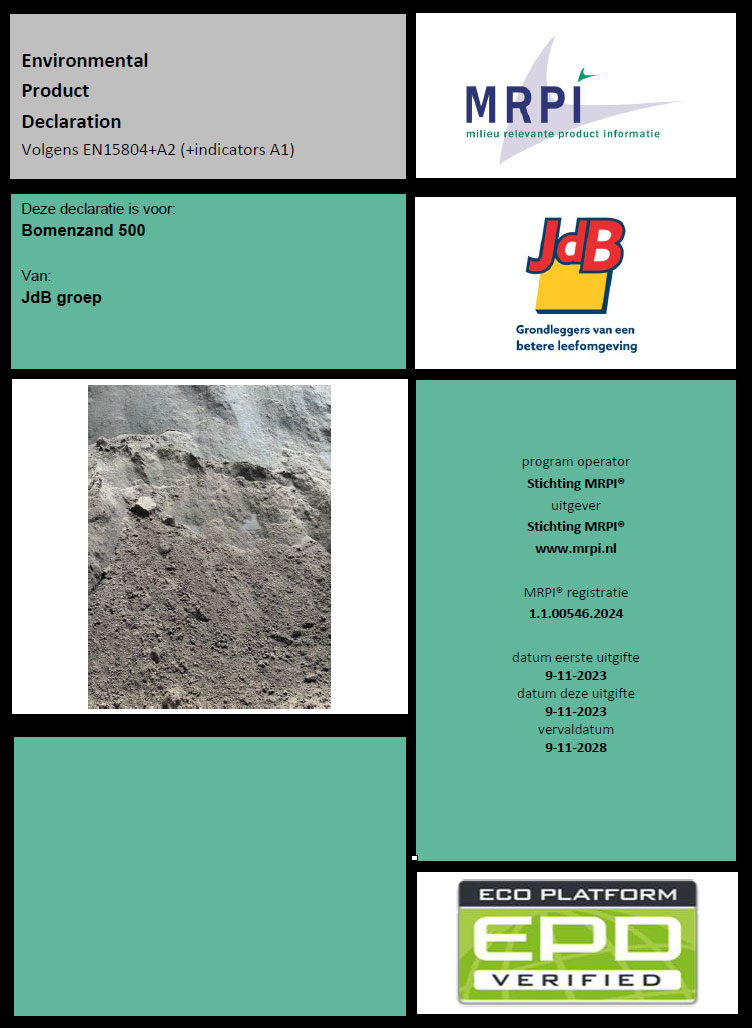 Environmental
Product
Declaration
Volgens EN15804+A2 (+indicators A1)

MRPI
milieu relevante product informatie

Deze declaratie is voor:
Bomenzand 500

Van:
JdB groep

JdB
Grondleggers van een betere leefomgeving

program operator
Stichting MRPI®
uitgever
Stichting MRPI®
www.mrpi.nl

MRPI® registratie
1.1.00546.2024

datum eerste uitgifte
9-11-2023
datum deze uitgifte
9-11-2023
vervaldatum
9-11-2028

ECO PLATFORM
EPD
VERIFIED